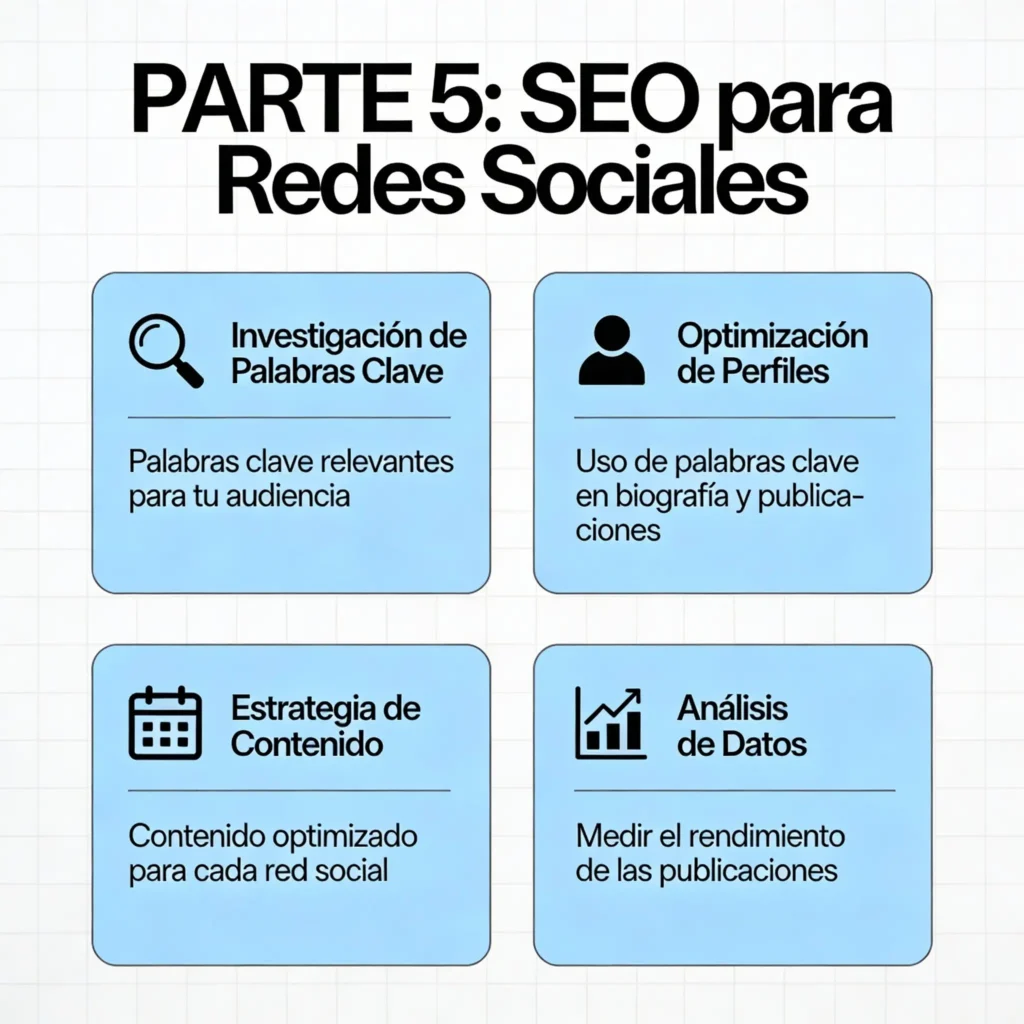 PARTE 5: SEO para Redes Sociales

Investigación de Palabras Clave

Palabras clave relevantes para tu audiencia

Optimización de Perfiles

Uso de palabras clave en biografía y publicaciones

Estrategia de Contenido

Contenido optimizado para cada red social

Análisis de Datos

Medir el rendimiento de las publicaciones